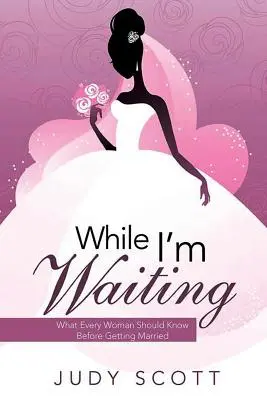 While I'm Waiting

What Every Woman Should Know Before Getting Married

JUDY SCOTT